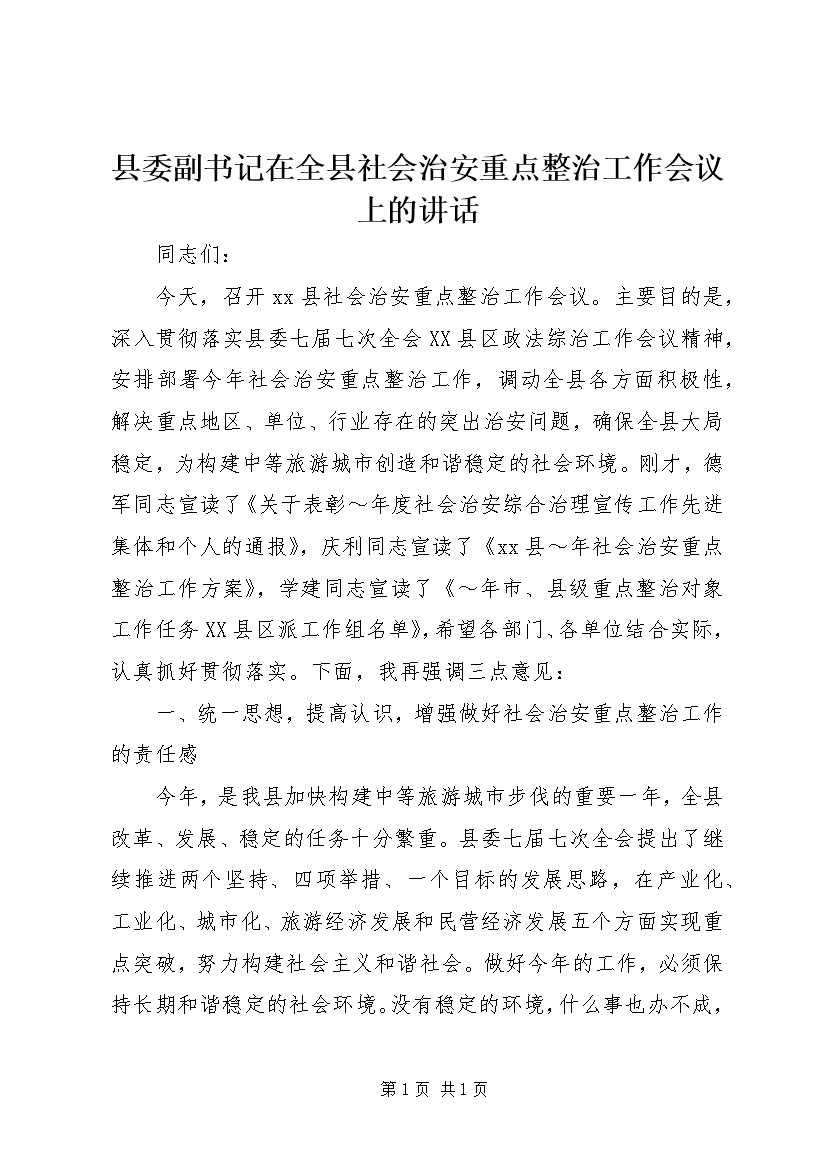 县委副书记在全县社会治安重点整治工作会议上的讲话

同志们：

今天，召开 xx 县社会治安重点整治工作会议。主要目的是，深入贯彻落实县委七届七次全会 XX 县区政法综治工作会议精神，安排部署今年社会治安重点整治工作，调动全县各方面积极性，解决重点地区、单位、行业存在的突出治安问题，确保全县大局稳定，为构建中等旅游城市创造和谐稳定的社会环境。刚才，德军同志宣读了《关于表彰～年度社会治安综合治理宣传工作先进集体和个人的通报》，庆利同志宣读了《xx 县～年社会治安重点整治工作方案》，学建同志宣读了《～年市、县级重点整治对象工作任务 XX 县区派工作组名单》，希望各部门、各单位结合实际，认真抓好贯彻落实。下面，我再强调三点意见：

一、统一思想，提高认识，增强做好社会治安重点整治工作的责任感

今年，是我县加快构建中等旅游城市步伐的重要一年，全县改革、发展、稳定的任务十分繁重。县委七届七次全会提出了继续推进两个坚持、四项举措、一个目标的发展思路，在产业化、工业化、城市化、旅游经济发展和民营经济发展五个方面实现重点突破，努力构建社会主义和谐社会。做好今年的工作，必须保持长期和谐稳定的社会环境。没有稳定的环境，什么事也办不成，

第 1 页 共 1 页